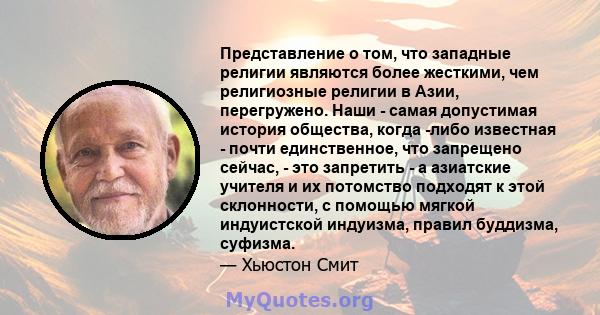 Представление о том, что западные религии являются более жесткими, чем религиозные религии в Азии, перегружено. Наши - самая допустимая история общества, когда -либо известная - почти единственное, что запрещено сейчас, - это запретить - а азиатские учителя и их потомство подходят к этой склонности, с помощью мягкой индуистской индуизма, правил буддизма, суфизма.
— Хьюстон Смит

MyQuotes.org